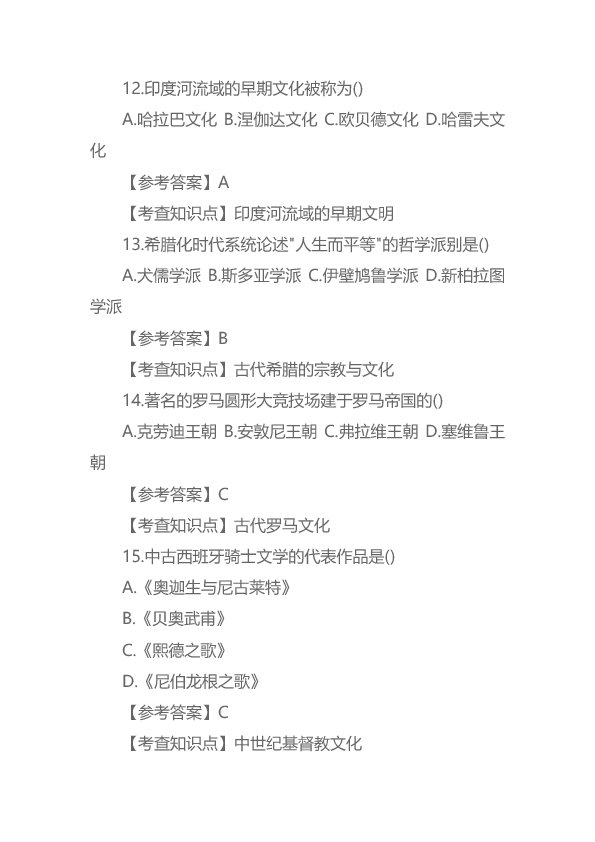 12.印度河流域的早期文化被称为()

A.哈拉巴文化 B.涅伽达文化 C.欧贝德文化 D.哈雷夫文化

【参考答案】A

【考查知识点】印度河流域的早期文明

13.希腊化时代系统论述"人生而平等"的哲学派别是()

A.犬儒学派 B.斯多亚学派 C.伊壁鸠鲁学派 D.新柏拉图学派

【参考答案】B

【考查知识点】古代希腊的宗教与文化

14.著名的罗马圆形大竞技场建于罗马帝国的()

A.克劳迪王朝 B.安敦尼王朝 C.弗拉维王朝 D.塞维鲁王朝

【参考答案】C

【考查知识点】古代罗马文化

15.中古西班牙骑士文学的代表作品是()

A.《奥迦生与尼古莱特》

B.《贝奥武甫》

C.《熙德之歌》

D.《尼伯龙根之歌》

【参考答案】C

【考查知识点】中世纪基督教文化